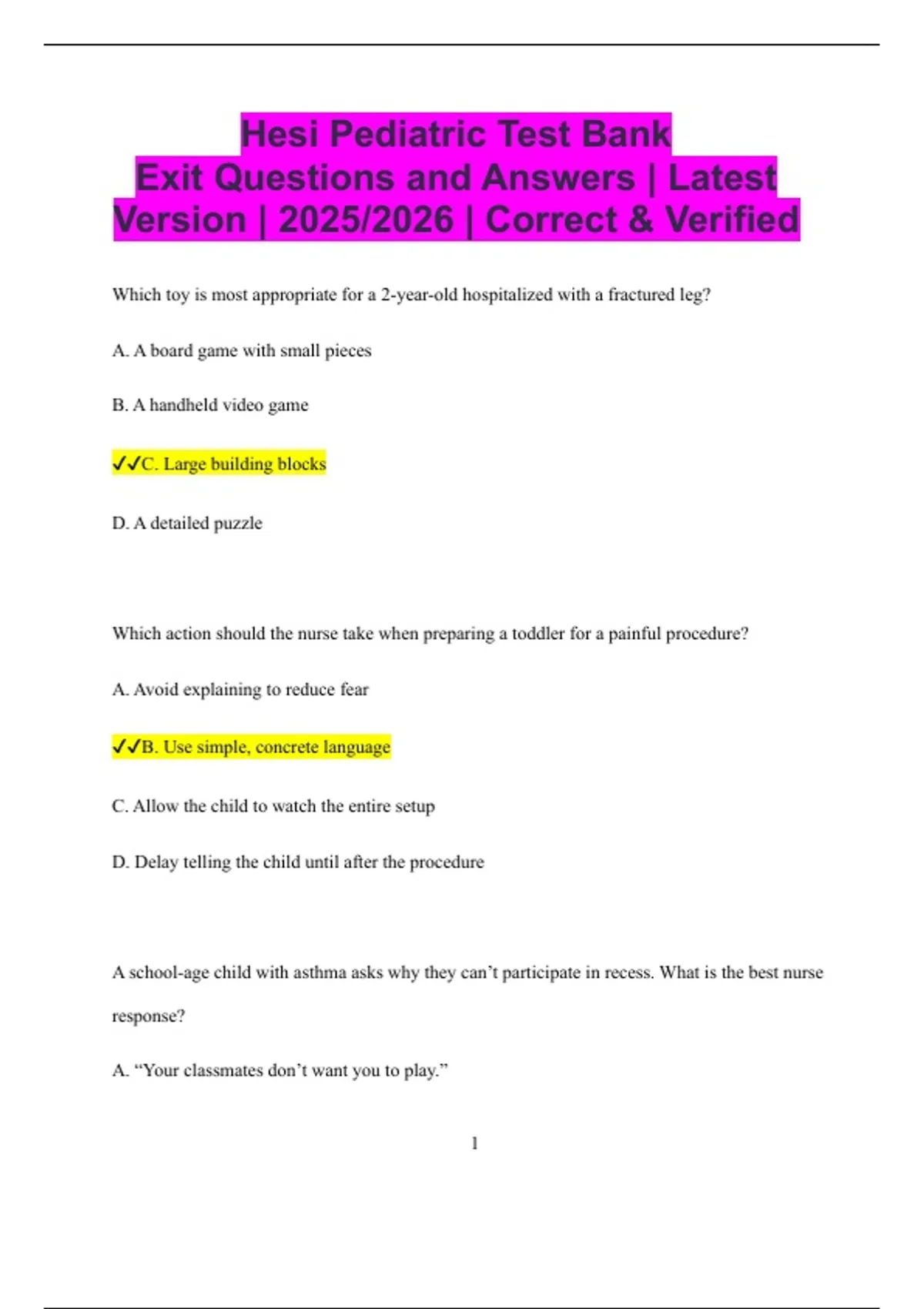 Hesi Pediatric Test Bank
Exit Questions and Answers | Latest Version | 2025/2026 | Correct & Verified

Which toy is most appropriate for a 2-year-old hospitalized with a fractured leg?

A. A board game with small pieces

B. A handheld video game

✓✓C. Large building blocks

D. A detailed puzzle

Which action should the nurse take when preparing a toddler for a painful procedure?

A. Avoid explaining to reduce fear

✓✓B. Use simple, concrete language

C. Allow the child to watch the entire setup

D. Delay telling the child until after the procedure

A school-age child with asthma asks why they can’t participate in recess. What is the best nurse response?

A. “Your classmates don’t want you to play.”

1